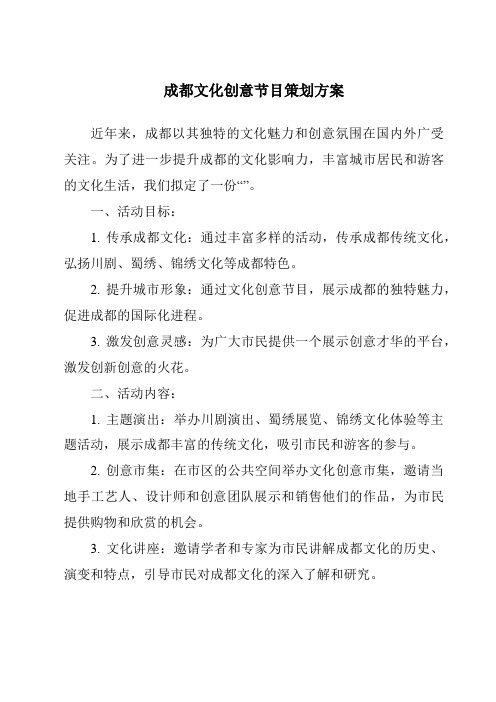 成都文化创意节目策划方案

近年来，成都以其独特的文化魅力和创意氛围在国内外广受关注。为了进一步提升成都的文化影响力，丰富城市居民和游客的文化生活，我们拟定了一份“”。

一、活动目标：

1. 传承成都文化：通过丰富多样的活动，传承成都传统文化，弘扬川剧、蜀绣、锦绣文化等成都特色。

2. 提升城市形象：通过文化创意节目，展示成都的独特魅力，促进成都的国际化进程。

3. 激发创意灵感：为广大市民提供一个展示创意才华的平台，激发创新创意的火花。

二、活动内容：

1. 主题演出：举办川剧演出、蜀绣展览、锦绣文化体验等主题活动，展示成都丰富的传统文化，吸引市民和游客的参与。

2. 创意市集：在市区的公共空间举办文化创意市集，邀请当地手工艺人、设计师和创意团队展示和销售他们的作品，为市民提供购物和欣赏的机会。

3. 文化讲座：邀请学者和专家为市民讲解成都文化的历史、演变和特点，引导市民对成都文化的深入了解和研究。